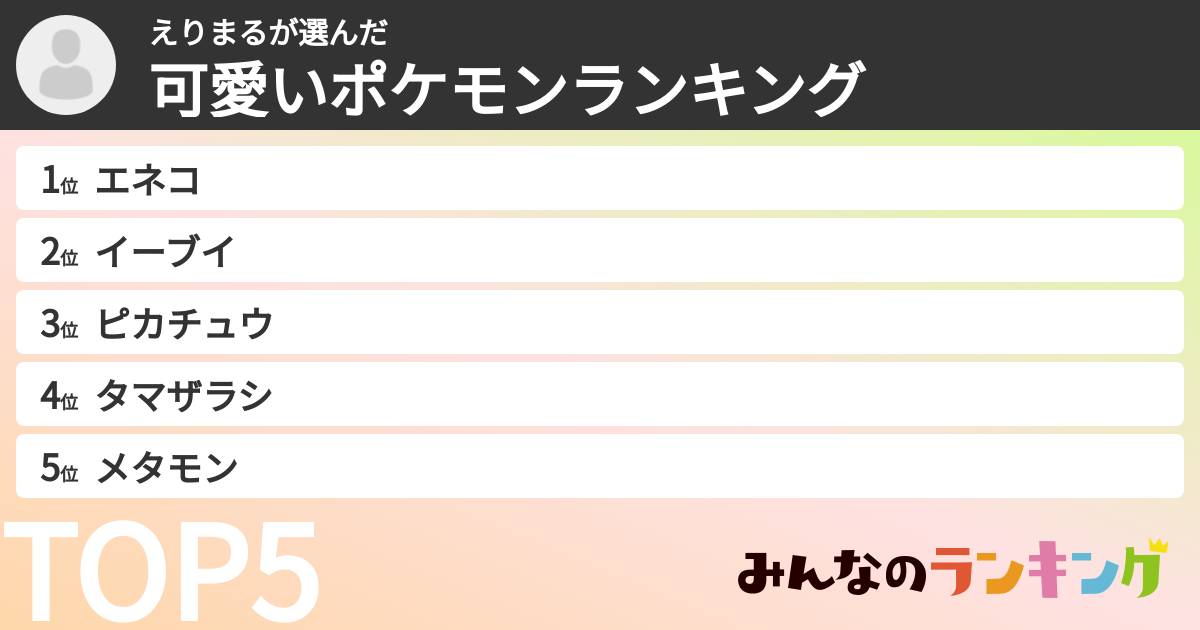 えりまるが選んだ
可愛いポケモンランキング

1位 エネコ
2位 イーブイ
3位 ピカチュウ
4位 タマザラシ
5位 メタモン

TOP5

みんなのランキング